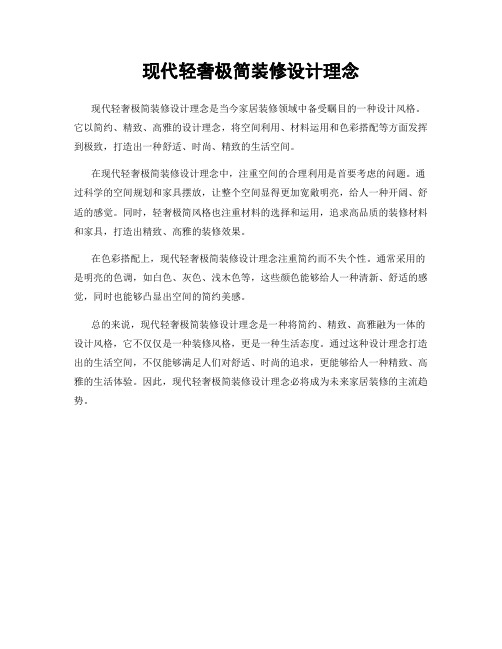 现代轻奢极简装修设计理念

现代轻奢极简装修设计理念是当今家居装修领域中备受瞩目的一种设计风格。它以简约、精致、高雅的设计理念，将空间利用、材料运用和色彩搭配等方面发挥到极致，打造出一种舒适、时尚、精致的生活空间。

在现代轻奢极简装修设计理念中，注重空间的合理利用是首要考虑的问题。通过科学的空间规划和家具摆放，让整个空间显得更加宽敞明亮，给人一种开阔、舒适的感觉。同时，轻奢极简风格也注重材料的选择和运用，追求高品质的装修材料和家具，打造出精致、高雅的装修效果。

在色彩搭配上，现代轻奢极简装修设计理念注重简约而不失个性。通常采用的是明亮的色调，如白色、灰色、浅木色等，这些颜色能够给人一种清新、舒适的感觉，同时也能够凸显出空间的简约美感。

总的来说，现代轻奢极简装修设计理念是一种将简约、精致、高雅融为一体的设计风格，它不仅仅是一种装修风格，更是一种生活态度。通过这种设计理念打造出的生活空间，不仅能够满足人们对舒适、时尚的追求，更能够给人一种精致、高雅的生活体验。因此，现代轻奢极简装修设计理念必将成为未来家居装修的主流趋势。